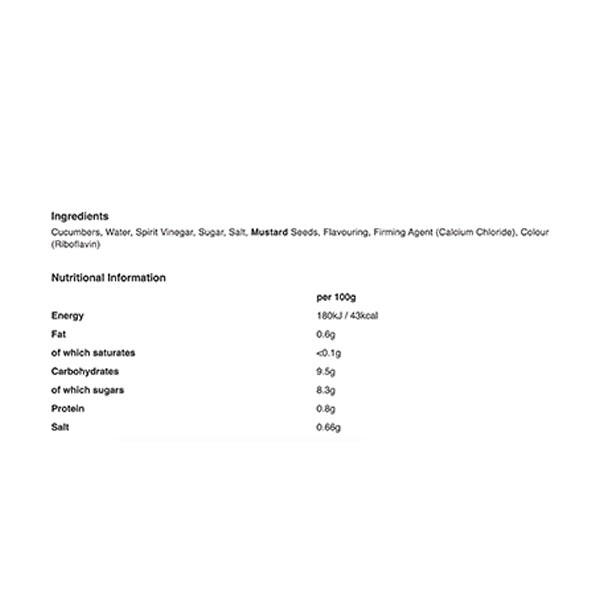 Ingredients

Cucumbers, Water, Spirit Vinegar, Sugar, Salt, Mustard Seeds, Flavouring, Firming Agent (Calcium Chloride), Colour (Riboflavin)

Nutritional Information

| | per 100g |
|---|---|
| Energy | 180kJ / 43kcal |
| Fat | 0.6g |
| of which saturates | <0.1g |
| Carbohydrates | 9.5g |
| of which sugars | 8.3g |
| Protein | 0.8g |
| Salt | 0.66g |